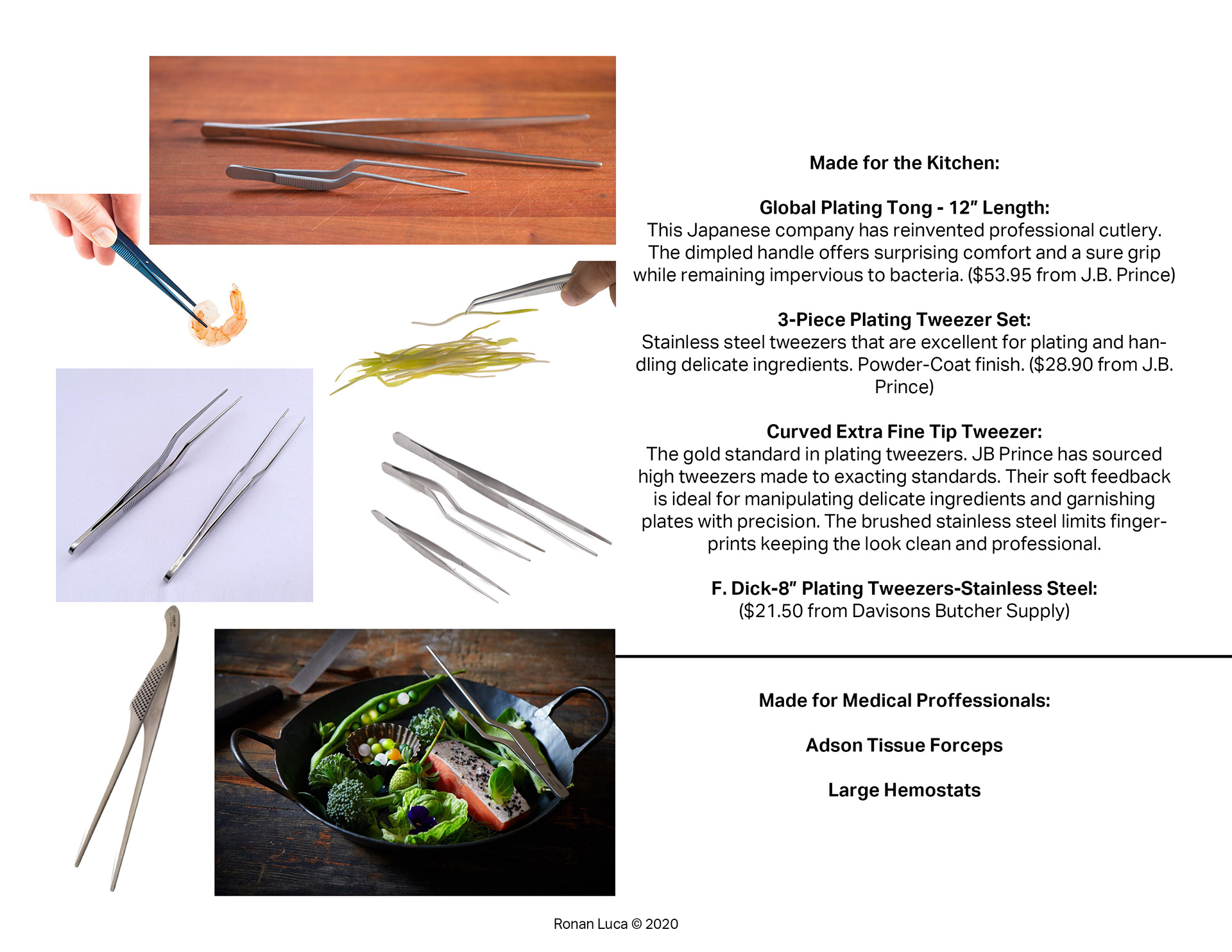 Made for the Kitchen:

Global Plating Tong - 12" Length:
This Japanese company has reinvented professional cutlery. The dimpled handle offers surprising comfort and a sure grip while remaining impervious to bacteria. ($53.95 from J.B. Prince)

3-Piece Plating Tweezer Set:
Stainless steel tweezers that are excellent for plating and handling delicate ingredients. Powder-Coat finish. ($28.90 from J.B. Prince)

Curved Extra Fine Tip Tweezer:
The gold standard in plating tweezers. JB Prince has sourced high tweezers made to exacting standards. Their soft feedback is ideal for manipulating delicate ingredients and garnishing plates with precision. The brushed stainless steel limits fingerprints keeping the look clean and professional.

F. Dick-8" Plating Tweezers-Stainless Steel:
($21.50 from Davisons Butcher Supply)

Made for Medical Proffessionals:

Adson Tissue Forceps

Large Hemostats

Ronan Luca © 2020